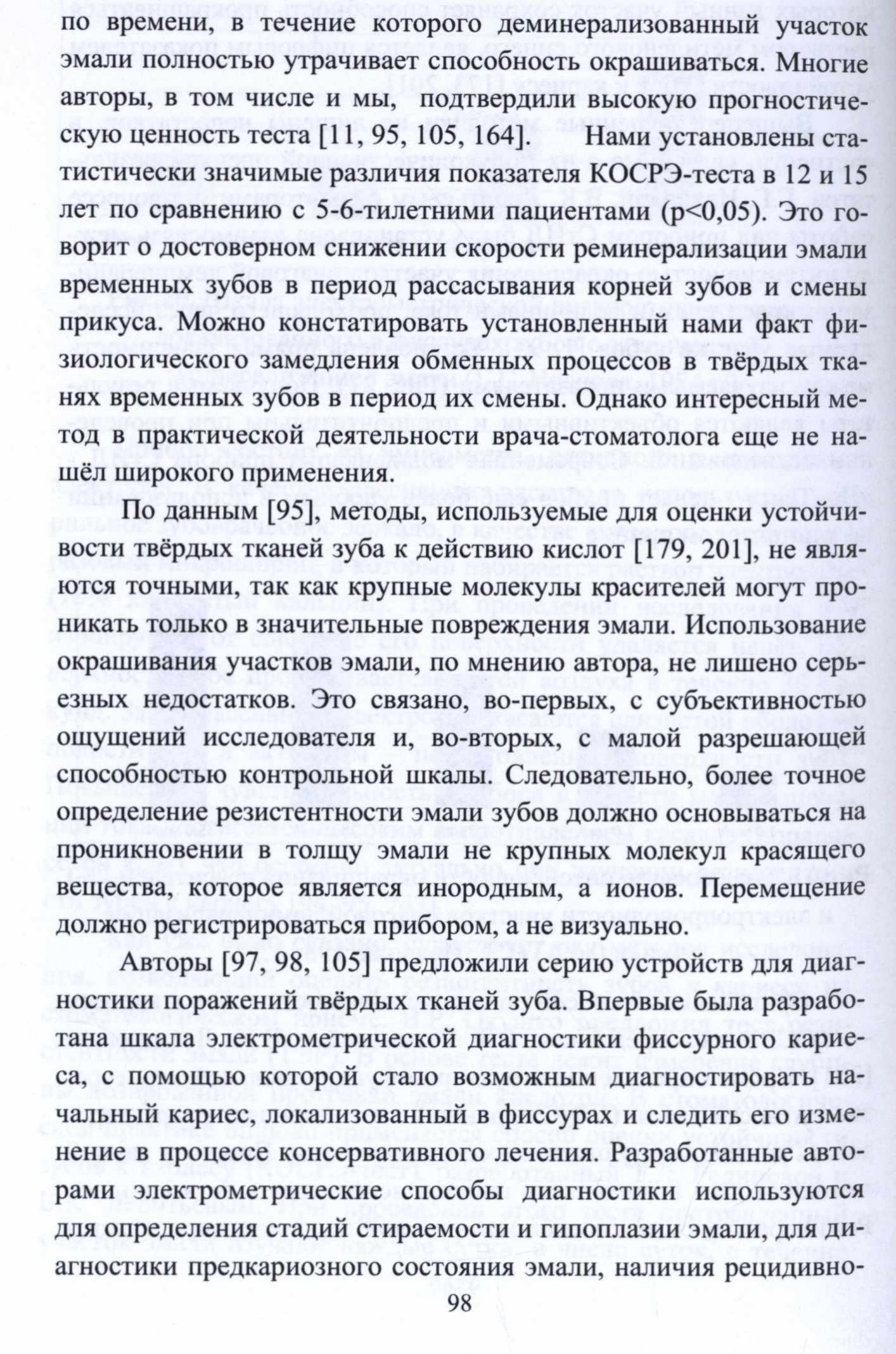 по времени, в течение которого деминерализованный участок эмали полностью утрачивает способность окрашиваться. Многие авторы, в том числе и мы, подтвердили высокую прогностическую ценность теста [11, 95, 105, 164]. Нами установлены статистически значимые различия показателя КОСРЭ-теста в 12 и 15 лет по сравнению с 5-6-тилетними пациентами (p<0,05). Это говорит о достоверном снижении скорости реминерализации эмали временных зубов в период рассасывания корней зубов и смены прикуса. Можно констатировать установленный нами факт физиологического замедления обменных процессов в твёрдых тканях временных зубов в период их смены. Однако интересный метод в практической деятельности врача-стоматолога еще не нашёл широкого применения.

По данным [95], методы, используемые для оценки устойчивости твёрдых тканей зуба к действию кислот [179, 201], не являются точными, так как крупные молекулы красителей могут проникать только в значительные повреждения эмали. Использование окрашивания участков эмали, по мнению автора, не лишено серьезных недостатков. Это связано, во-первых, с субъективностью ощущений исследователя и, во-вторых, с малой разрешающей способностью контрольной шкалы. Следовательно, более точное определение резистентности эмали зубов должно основываться на проникновении в толщу эмали не крупных молекул красящего вещества, которое является инородным, а ионов. Перемещение должно регистрироваться прибором, а не визуально.

Авторы [97, 98, 105] предложили серию устройств для диагностики поражений твёрдых тканей зуба. Впервые была разработана шкала электрометрической диагностики фиссурного кариеса, с помощью которой стало возможным диагностировать начальный кариес, локализованный в фиссурах и следить его изменение в процессе консервативного лечения. Разработанные авторами электрометрические способы диагностики используются для определения стадий стираемости и гипоплазии эмали, для диагностики предкариозного состояния эмали, наличия рецидивно-

98